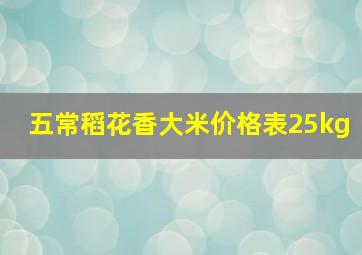 五常稻花香大米价格表25kg